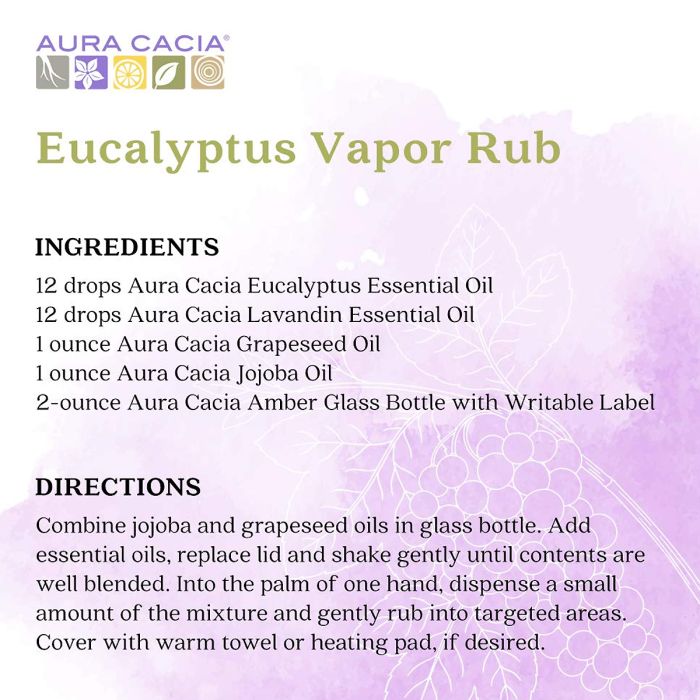 AURA CACIA®

Eucalyptus Vapor Rub

INGREDIENTS
12 drops Aura Cacia Eucalyptus Essential Oil
12 drops Aura Cacia Lavandin Essential Oil
1 ounce Aura Cacia Grapeseed Oil
1 ounce Aura Cacia Jojoba Oil
2-ounce Aura Cacia Amber Glass Bottle with Writable Label

DIRECTIONS
Combine jojoba and grapeseed oils in glass bottle. Add essential oils, replace lid and shake gently until contents are well blended. Into the palm of one hand, dispense a small amount of the mixture and gently rub into targeted areas. Cover with warm towel or heating pad, if desired.